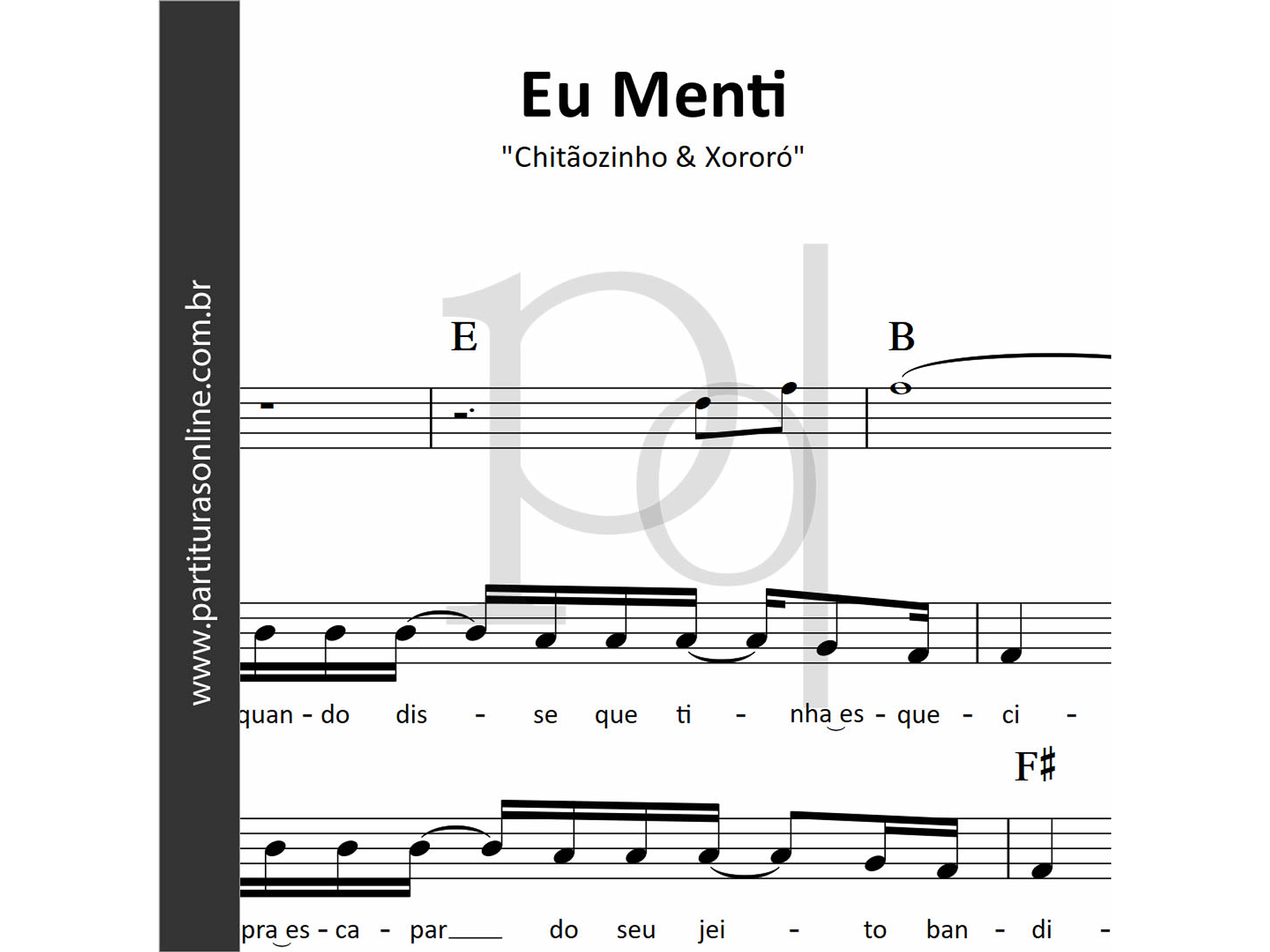 Eu Menti

"Chitãozinho & Xororó"

E

B

quan - do dis - se que ti - nha es - que - ci -

F♯

pra es - ca - par____ do seu jei - to ban - di -

www.partiturasonline.com.br